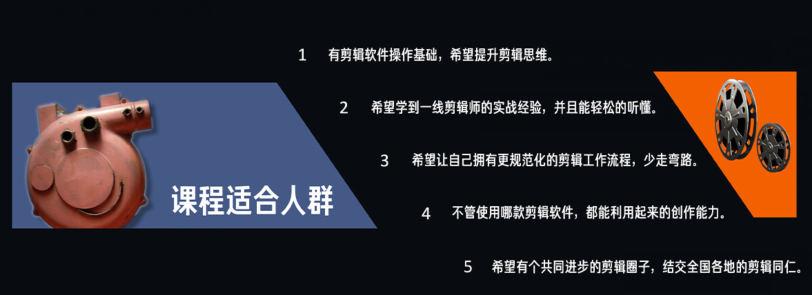 课程适合人群

1　有剪辑软件操作基础，希望提升剪辑思维。

2　希望学到一线剪辑师的实战经验，并且能轻松的听懂。

3　希望让自己拥有更规范化的剪辑工作流程，少走弯路。

4　不管使用哪款剪辑软件，都能利用起来的创作能力。

5　希望有个共同进步的剪辑圈子，结交全国各地的剪辑同仁。